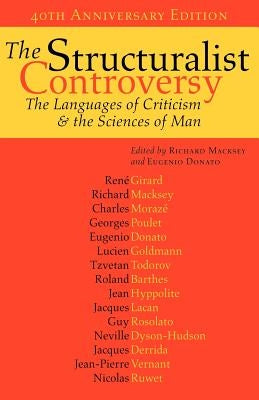 40TH ANNIVERSARY EDITION

The Structuralist Controversy

The Languages of Criticism & the Sciences of Man

Edited by RICHARD MACKSEY and EUGENIO DONATO

René Girard
Richard Macksey
Charles Morazé
Georges Poulet
Eugenio Donato
Lucien Goldmann
Tzvetan Todorov
Roland Barthes
Jean Hyppolite
Jacques Lacan
Guy Rosolato
Neville Dyson-Hudson
Jacques Derrida
Jean-Pierre Vernant
Nicolas Ruwet